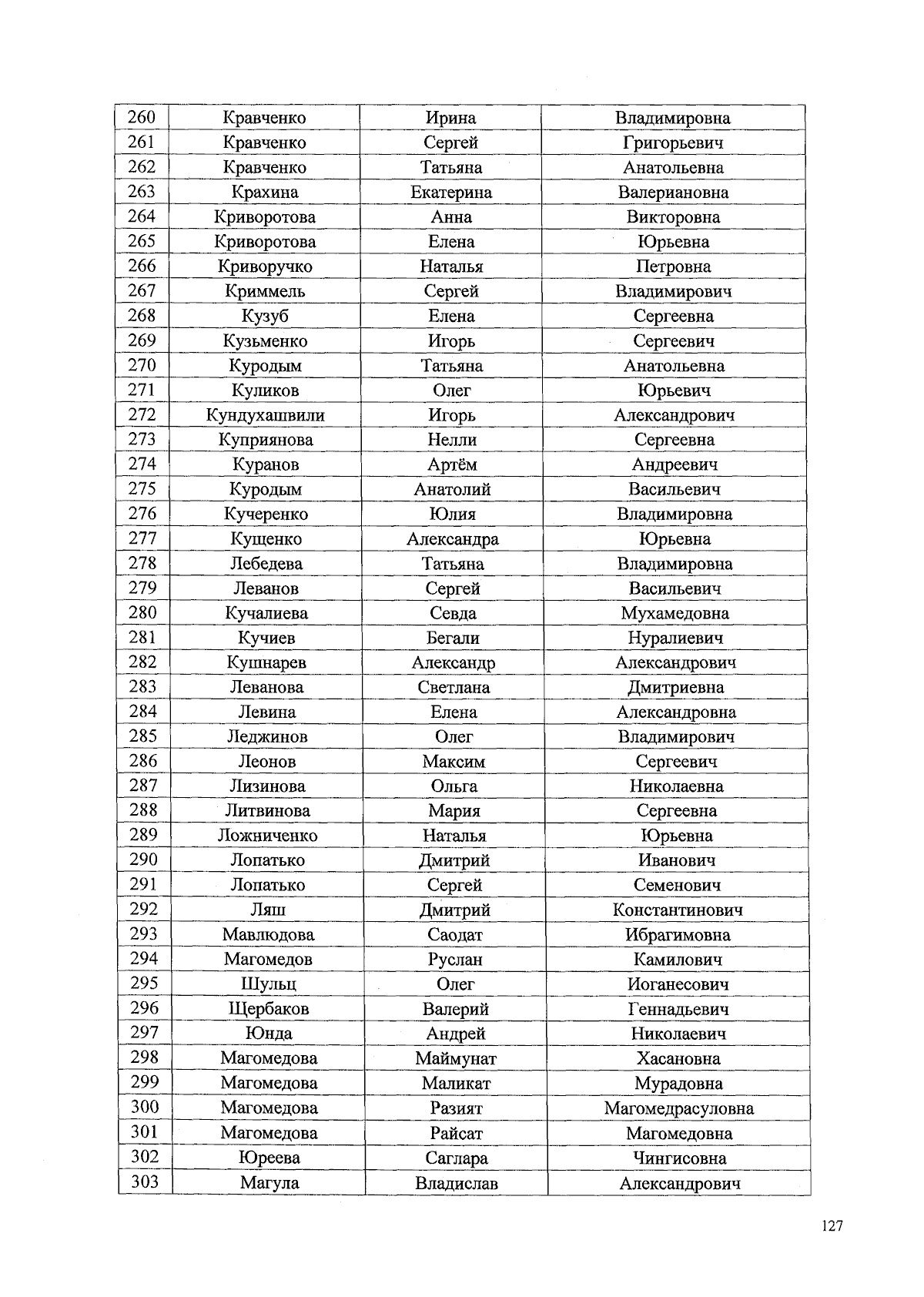 | 260 | Кравченко | Ирина | Владимировна |
|---|---|---|---|
| 261 | Кравченко | Сергей | Григорьевич |
| 262 | Кравченко | Татьяна | Анатольевна |
| 263 | Крахина | Екатерина | Валериановна |
| 264 | Криворотова | Анна | Викторовна |
| 265 | Криворотова | Елена | Юрьевна |
| 266 | Криворучко | Наталья | Петровна |
| 267 | Криммель | Сергей | Владимирович |
| 268 | Кузуб | Елена | Сергеевна |
| 269 | Кузьменко | Игорь | Сергеевич |
| 270 | Куродым | Татьяна | Анатольевна |
| 271 | Куликов | Олег | Юрьевич |
| 272 | Кундухашвили | Игорь | Александрович |
| 273 | Куприянова | Нелли | Сергеевна |
| 274 | Куранов | Артём | Андреевич |
| 275 | Куродым | Анатолий | Васильевич |
| 276 | Кучеренко | Юлия | Владимировна |
| 277 | Кущенко | Александра | Юрьевна |
| 278 | Лебедева | Татьяна | Владимировна |
| 279 | Леванов | Сергей | Васильевич |
| 280 | Кучалиева | Севда | Мухамедовна |
| 281 | Кучиев | Бегали | Нуралиевич |
| 282 | Кушнарев | Александр | Александрович |
| 283 | Леванова | Светлана | Дмитриевна |
| 284 | Левина | Елена | Александровна |
| 285 | Леджинов | Олег | Владимирович |
| 286 | Леонов | Максим | Сергеевич |
| 287 | Лизинова | Ольга | Николаевна |
| 288 | Литвинова | Мария | Сергеевна |
| 289 | Ложниченко | Наталья | Юрьевна |
| 290 | Лопатько | Дмитрий | Иванович |
| 291 | Лопатько | Сергей | Семенович |
| 292 | Ляш | Дмитрий | Константинович |
| 293 | Мавлюдова | Саодат | Ибрагимовна |
| 294 | Магомедов | Руслан | Камилович |
| 295 | Шульц | Олег | Иоганесович |
| 296 | Щербаков | Валерий | Геннадьевич |
| 297 | Юнда | Андрей | Николаевич |
| 298 | Магомедова | Маймунат | Хасановна |
| 299 | Магомедова | Маликат | Мурадовна |
| 300 | Магомедова | Разият | Магомедрасуловна |
| 301 | Магомедова | Райсат | Магомедовна |
| 302 | Юреева | Саглара | Чингисовна |
| 303 | Магула | Владислав | Александрович |

127